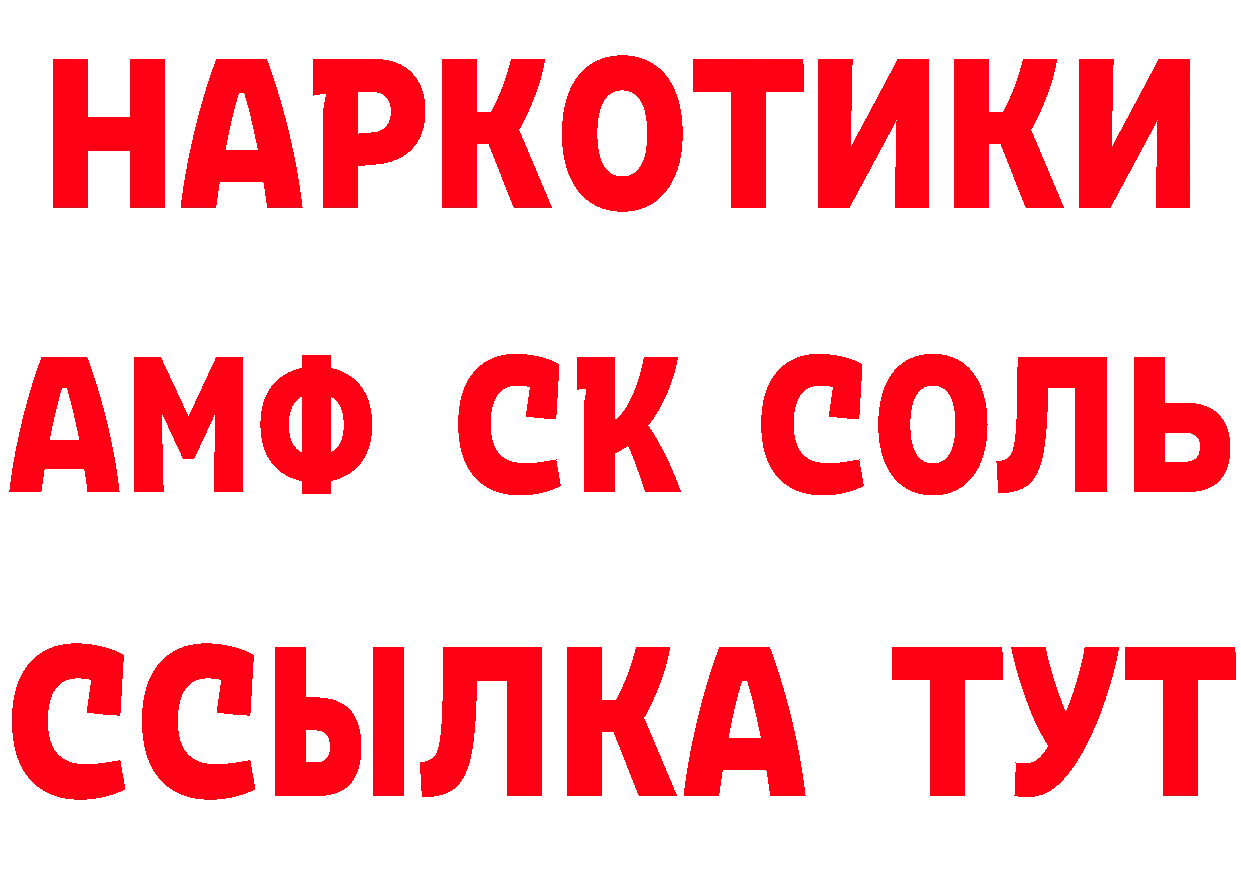 НАРКОТИКИ
АМФ СК СОЛЬ
ССЫЛКА ТУТ